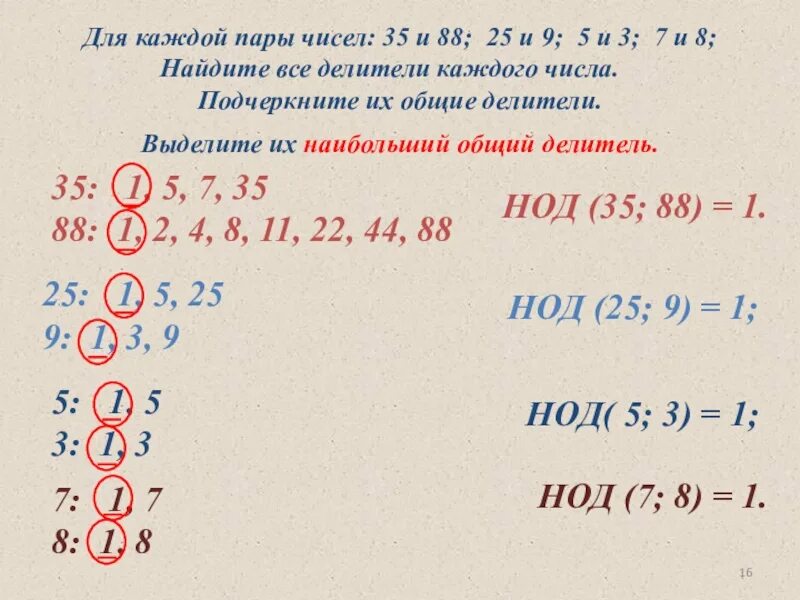 Для каждой пары чисел: 35 и 88; 25 и 9; 5 и 3; 7 и 8;
Найдите все делители каждого числа.
Подчеркните их общие делители.

Выделите их наибольший общий делитель.

35: 1, 5, 7, 35
88: 1, 2, 4, 8, 11, 22, 44, 88

НОД (35; 88) = 1.

25: 1, 5, 25
9: 1, 3, 9

НОД (25; 9) = 1;

5: 1, 5
3: 1, 3

НОД( 5; 3) = 1;

7: 1, 7
8: 1, 8

НОД (7; 8) = 1.

16